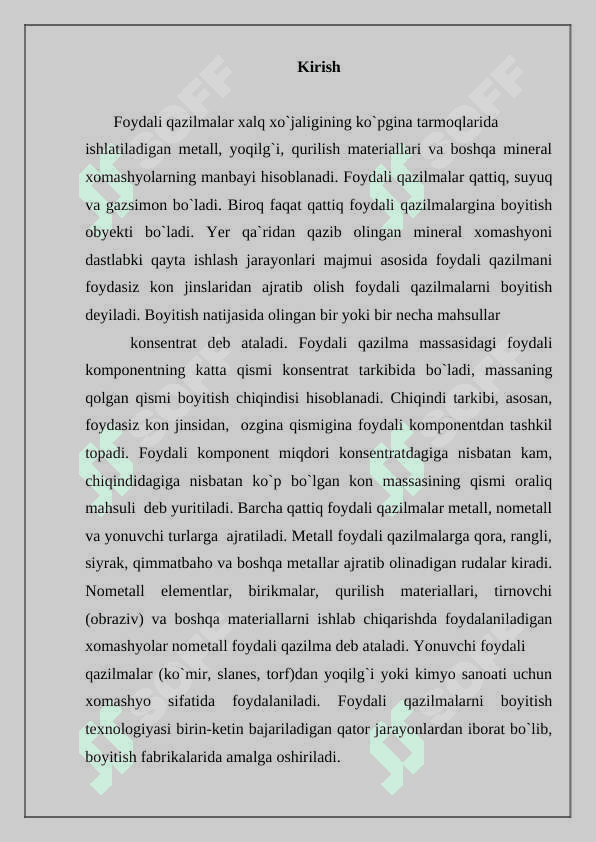 Kirish

Foydali qazilmalar xalq xo`jaligining ko`pgina tarmoqlarida ishlatiladigan metall, yoqilg`i, qurilish materiallari va boshqa mineral xomashyolarning manbayi hisoblanadi. Foydali qazilmalar qattiq, suyuq va gazsimon bo`ladi. Biroq faqat qattiq foydali qazilmalargina boyitish obyekti bo`ladi. Yer qa`ridan qazib olingan mineral xomashyoni dastlabki qayta ishlash jarayonlari majmui asosida foydali qazilmani foydasiz kon jinslaridan ajratib olish foydali qazilmalarni boyitish deyiladi. Boyitish natijasida olingan bir yoki bir necha mahsullar

konsentrat deb ataladi. Foydali qazilma massasidagi foydali komponentning katta qismi konsentrat tarkibida bo`ladi, massaning qolgan qismi boyitish chiqindisi hisoblanadi. Chiqindi tarkibi, asosan, foydasiz kon jinsidan, ozgina qismigina foydali komponentdan tashkil topadi. Foydali komponent miqdori konsentratdagiga nisbatan kam, chiqindidagiga nisbatan ko`p bo`lgan kon massasining qismi oraliq mahsuli deb yuritiladi. Barcha qattiq foydali qazilmalar metall, nometall va yonuvchi turlarga ajratiladi. Metall foydali qazilmalarga qora, rangli, siyrak, qimmatbaho va boshqa metallar ajratib olinadigan rudalar kiradi. Nometall elementlar, birikmalar, qurilish materiallari, tirnovchi (obraziv) va boshqa materiallarni ishlab chiqarishda foydalaniladigan xomashyolar nometall foydali qazilma deb ataladi. Yonuvchi foydali qazilmalar (ko`mir, slanes, torf)dan yoqilg`i yoki kimyo sanoati uchun xomashyo sifatida foydalaniladi. Foydali qazilmalarni boyitish texnologiyasi birin-ketin bajariladigan qator jarayonlardan iborat bo`lib, boyitish fabrikalarida amalga oshiriladi.